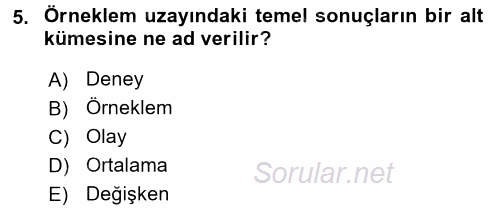 5. Örneklem uzayındaki temel sonuçların bir alt kümesine ne ad verilir?

A) Deney
B) Örneklem
C) Olay
D) Ortalama
E) Değişken

Sorular.net